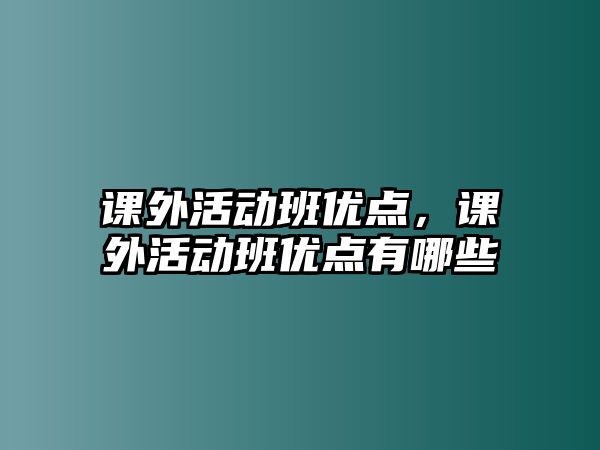 课外活动班优点，课外活动班优点有哪些